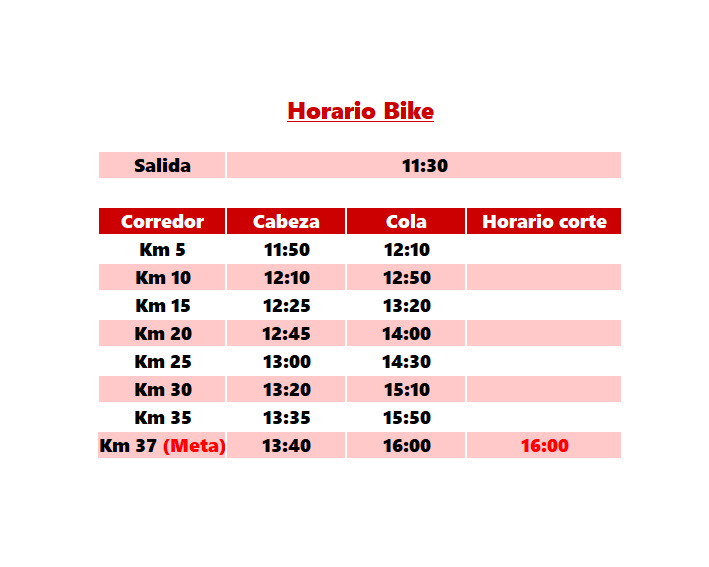 Horario Bike

| Salida | 11:30 |
|---|---|

| Corredor | Cabeza | Cola | Horario corte |
|---|---|---|---|
| Km 5 | 11:50 | 12:10 | |
| Km 10 | 12:10 | 12:50 | |
| Km 15 | 12:25 | 13:20 | |
| Km 20 | 12:45 | 14:00 | |
| Km 25 | 13:00 | 14:30 | |
| Km 30 | 13:20 | 15:10 | |
| Km 35 | 13:35 | 15:50 | |
| Km 37 (Meta) | 13:40 | 16:00 | 16:00 |